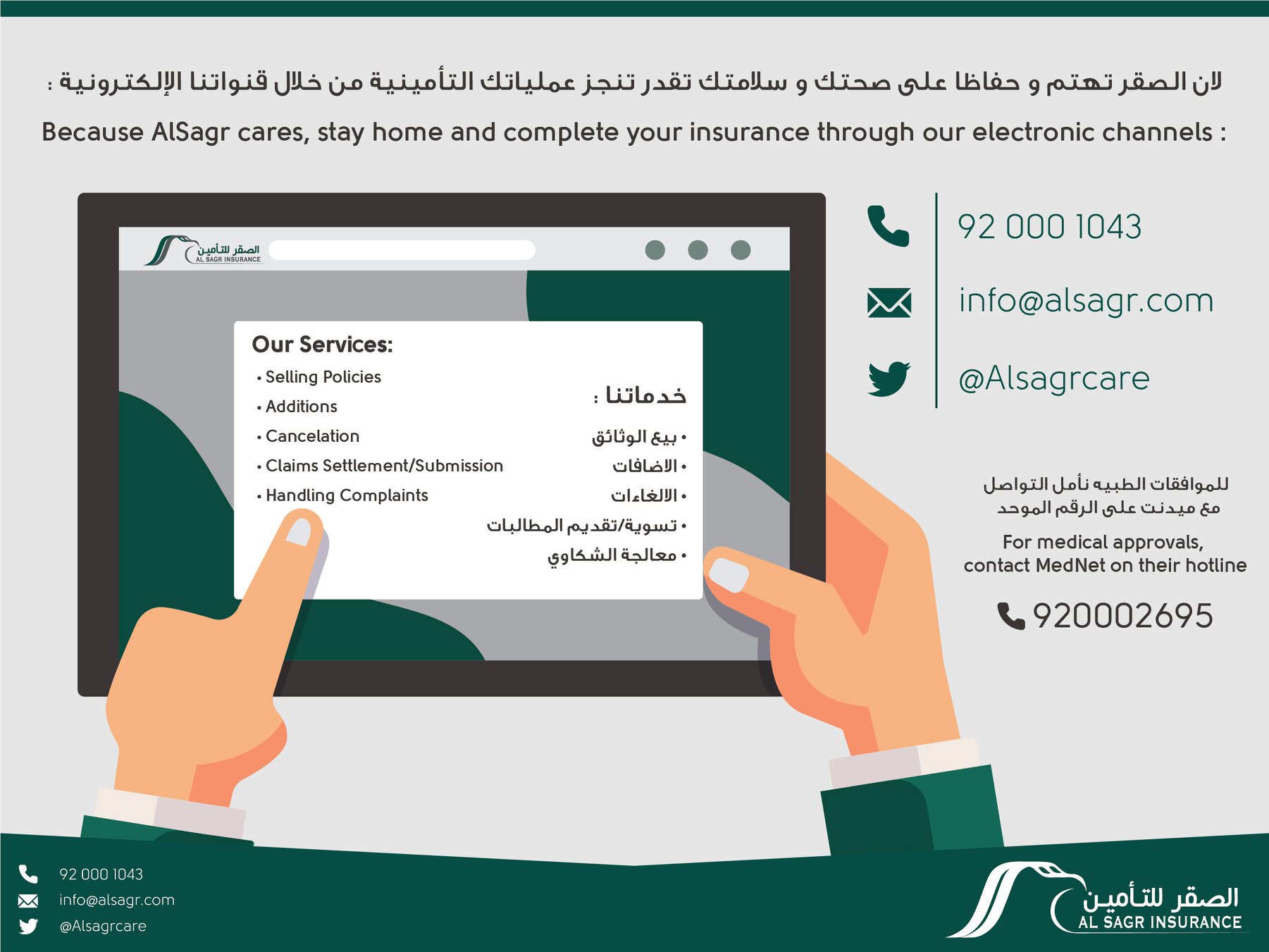 لان الصقر تهتم و حفاظا على صحتك و سلامتك تقدر تنجز عملياتك التأمينية من خلال قنواتنا الإلكترونية :

Because AlSagr cares, stay home and complete your insurance through our electronic channels :

الصقر للتأمين
AL SAGR INSURANCE

Our Services:
• Selling Policies
• Additions
• Cancelation
• Claims Settlement/Submission
• Handling Complaints

خدماتنا :
• بيع الوثائق
• الاضافات
• الالغاءات
• تسوية/تقديم المطالبات
• معالجة الشكاوي

92 000 1043

info@alsagr.com

@Alsagrcare

للموافقات الطبيه نأمل التواصل مع ميدنت على الرقم الموحد

For medical approvals, contact MedNet on their hotline

920002695

92 000 1043
info@alsagr.com
@Alsagrcare

الصقر للتأمين
AL SAGR INSURANCE